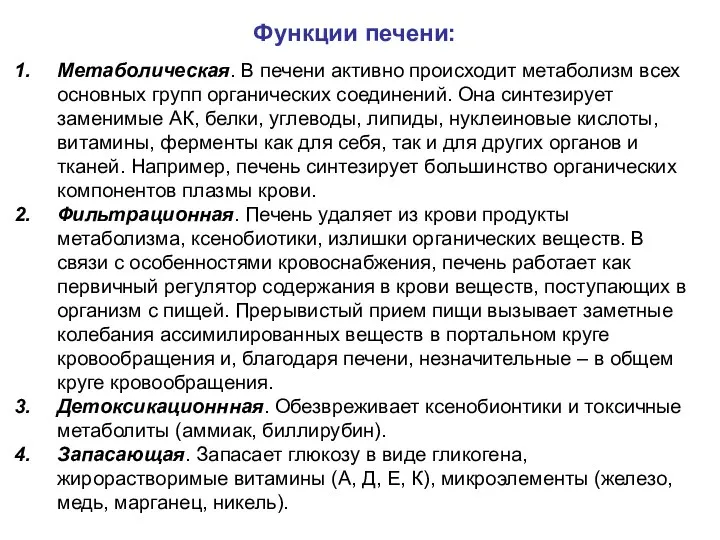 Функции печени:

1. Метаболическая. В печени активно происходит метаболизм всех основных групп органических соединений. Она синтезирует заменимые АК, белки, углеводы, липиды, нуклеиновые кислоты, витамины, ферменты как для себя, так и для других органов и тканей. Например, печень синтезирует большинство органических компонентов плазмы крови.

2. Фильтрационная. Печень удаляет из крови продукты метаболизма, ксенобиотики, излишки органических веществ. В связи с особенностями кровоснабжения, печень работает как первичный регулятор содержания в крови веществ, поступающих в организм с пищей. Прерывистый прием пищи вызывает заметные колебания ассимилированных веществ в портальном круге кровообращения и, благодаря печени, незначительные – в общем круге кровообращения.

3. Детоксикационнная. Обезвреживает ксенобионтики и токсичные метаболиты (аммиак, биллирубин).

4. Запасающая. Запасает глюкозу в виде гликогена, жирорастворимые витамины (А, Д, Е, К), микроэлементы (железо, медь, марганец, никель).